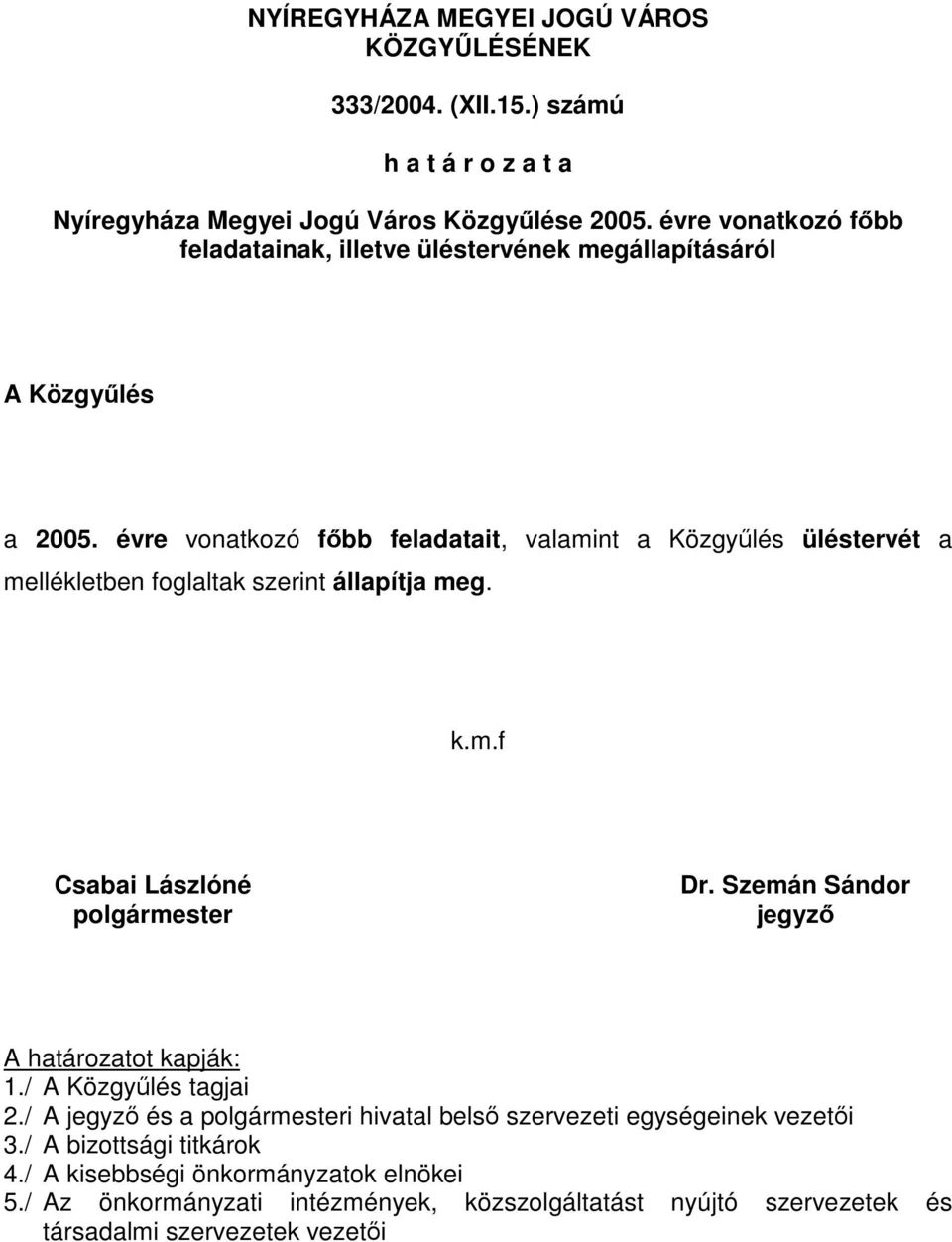 NYÍREGYHÁZA MEGYEI JOGÚ VÁROS KÖZGYŰLÉSÉNEK

333/2004. (XII.15.) számú

h a t á r o z a t a

Nyíregyháza Megyei Jogú Város Közgyűlése 2005. évre vonatkozó főbb feladatainak, illetve üléstervének megállapításáról

A Közgyűlés

a 2005. évre vonatkozó főbb feladatait, valamint a Közgyűlés üléstervét a mellékletben foglaltak szerint állapítja meg.

k.m.f

Csabai Lászlóné
polgármester

Dr. Szemán Sándor
jegyző

A határozatot kapják:
1./ A Közgyűlés tagjai
2./ A jegyző és a polgármesteri hivatal belső szervezeti egységeinek vezetői
3./ A bizottsági titkárok
4./ A kisebbségi önkormányzatok elnökei
5./ Az önkormányzati intézmények, közszolgáltatást nyújtó szervezetek és társadalmi szervezetek vezetői